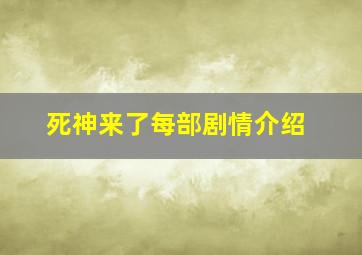 死神来了每部剧情介绍